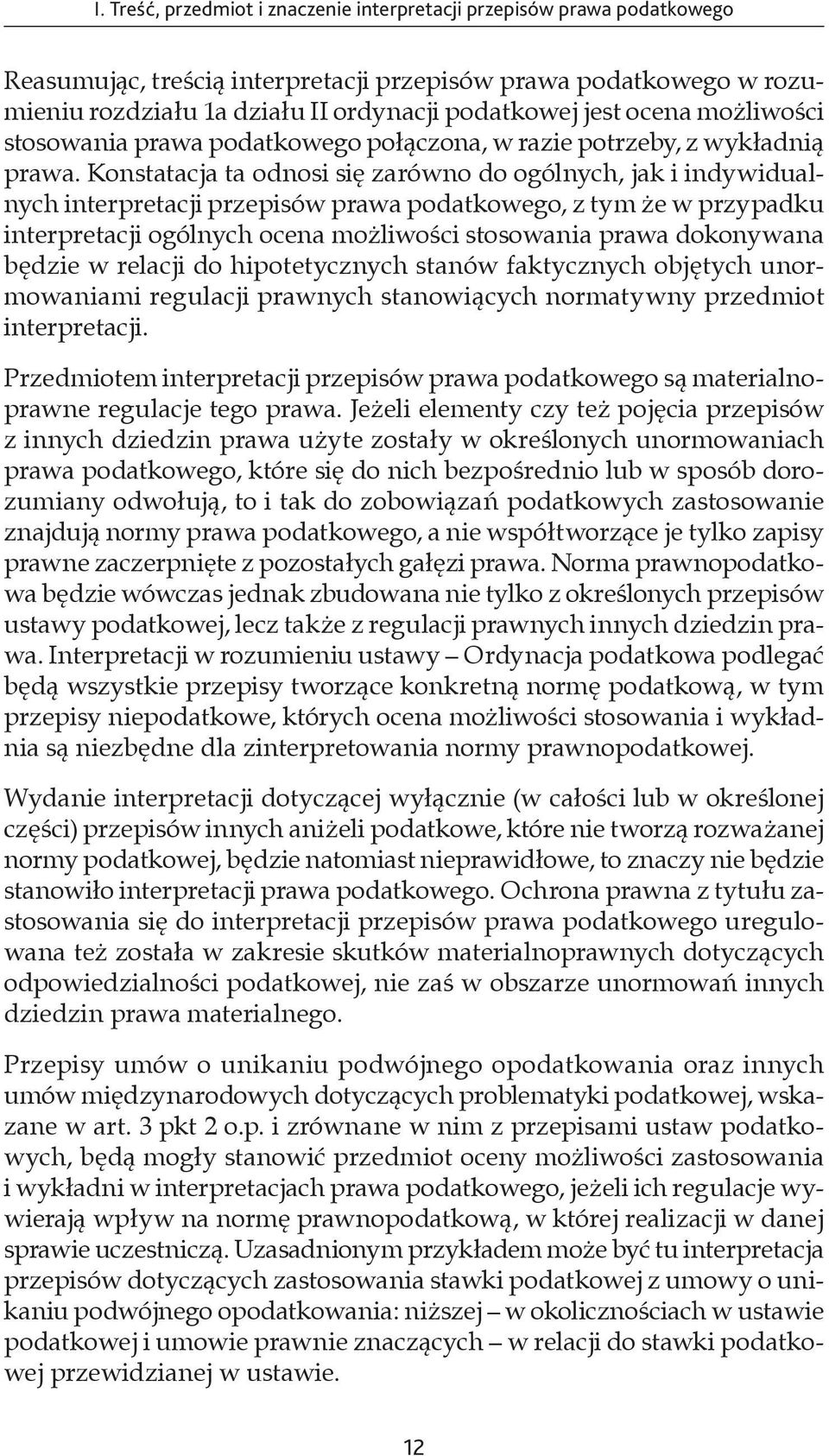 I. Treść, przedmiot i znaczenie interpretacji przepisów prawa podatkowego

Reasumując, treścią interpretacji przepisów prawa podatkowego w rozumieniu rozdziału 1a działu II ordynacji podatkowej jest ocena możliwości stosowania prawa podatkowego połączona, w razie potrzeby, z wykładnią prawa. Konstatacja ta odnosi się zarówno do ogólnych, jak i indywidualnych interpretacji przepisów prawa podatkowego, z tym że w przypadku interpretacji ogólnych ocena możliwości stosowania prawa dokonywana będzie w relacji do hipotetycznych stanów faktycznych objętych unormowaniami regulacji prawnych stanowiących normatywny przedmiot interpretacji.

Przedmiotem interpretacji przepisów prawa podatkowego są materialnoprawne regulacje tego prawa. Jeżeli elementy czy też pojęcia przepisów z innych dziedzin prawa użyte zostały w określonych unormowaniach prawa podatkowego, które się do nich bezpośrednio lub w sposób dorozumiany odwołują, to i tak do zobowiązań podatkowych zastosowanie znajdują normy prawa podatkowego, a nie współtworzące je tylko zapisy prawne zaczerpnięte z pozostałych gałęzi prawa. Norma prawnopodatkowa będzie wówczas jednak zbudowana nie tylko z określonych przepisów ustawy podatkowej, lecz także z regulacji prawnych innych dziedzin prawa. Interpretacji w rozumieniu ustawy – Ordynacja podatkowa podlegać będą wszystkie przepisy tworzące konkretną normę podatkową, w tym przepisy niepodatkowe, których ocena możliwości stosowania i wykładnia są niezbędne dla zinterpretowania normy prawnopodatkowej.

Wydanie interpretacji dotyczącej wyłącznie (w całości lub w określonej części) przepisów innych aniżeli podatkowe, które nie tworzą rozważanej normy podatkowej, będzie natomiast nieprawidłowe, to znaczy nie będzie stanowiło interpretacji prawa podatkowego. Ochrona prawna z tytułu zastosowania się do interpretacji przepisów prawa podatkowego uregulowana też została w zakresie skutków materialnoprawnych dotyczących odpowiedzialności podatkowej, nie zaś w obszarze unormowań innych dziedzin prawa materialnego.

Przepisy umów o unikaniu podwójnego opodatkowania oraz innych umów międzynarodowych dotyczących problematyki podatkowej, wskazane w art. 3 pkt 2 o.p. i zrównane w nim z przepisami ustaw podatkowych, będą mogły stanowić przedmiot oceny możliwości zastosowania i wykładni w interpretacjach prawa podatkowego, jeżeli ich regulacje wywierają wpływ na normę prawnopodatkową, w której realizacji w danej sprawie uczestniczą. Uzasadnionym przykładem może być tu interpretacja przepisów dotyczących zastosowania stawki podatkowej z umowy o unikaniu podwójnego opodatkowania: niższej – w okolicznościach w ustawie podatkowej i umowie prawnie znaczących – w relacji do stawki podatkowej przewidzianej w ustawie.

12